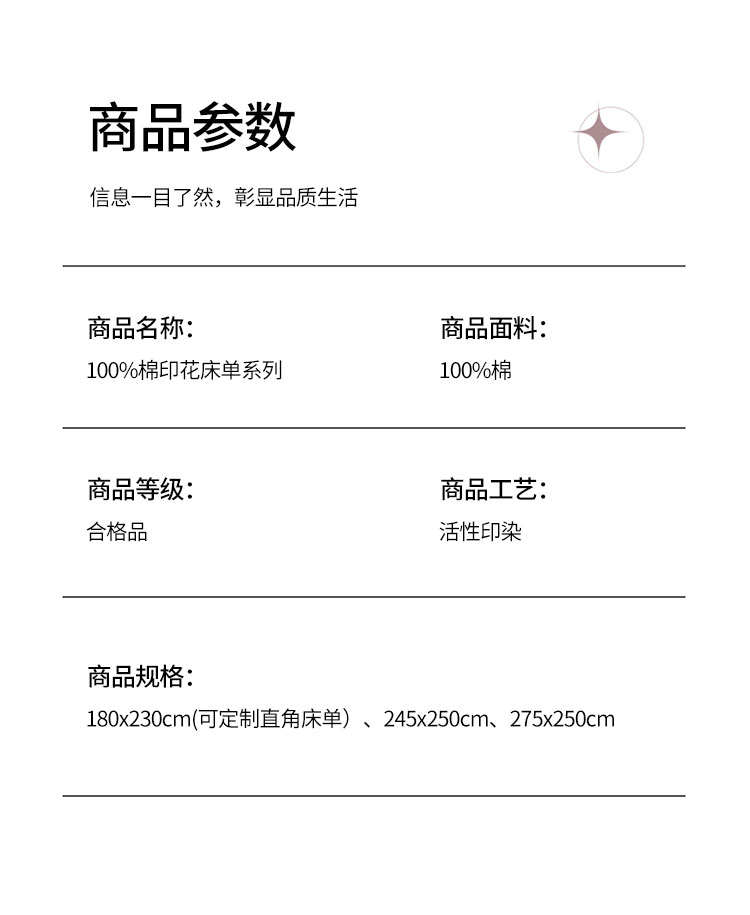 商品参数

信息一目了然，彰显品质生活

商品名称：
100%棉印花床单系列

商品面料：
100%棉

商品等级：
合格品

商品工艺：
活性印染

商品规格：
180x230cm(可定制直角床单）、245x250cm、275x250cm